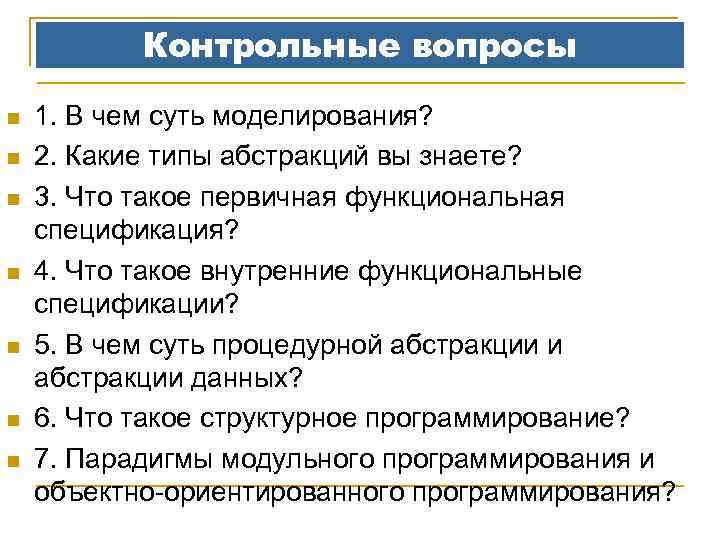 Контрольные вопросы

1. В чем суть моделирования?

2. Какие типы абстракций вы знаете?

3. Что такое первичная функциональная спецификация?

4. Что такое внутренние функциональные спецификации?

5. В чем суть процедурной абстракции и абстракции данных?

6. Что такое структурное программирование?

7. Парадигмы модульного программирования и объектно-ориентированного программирования?